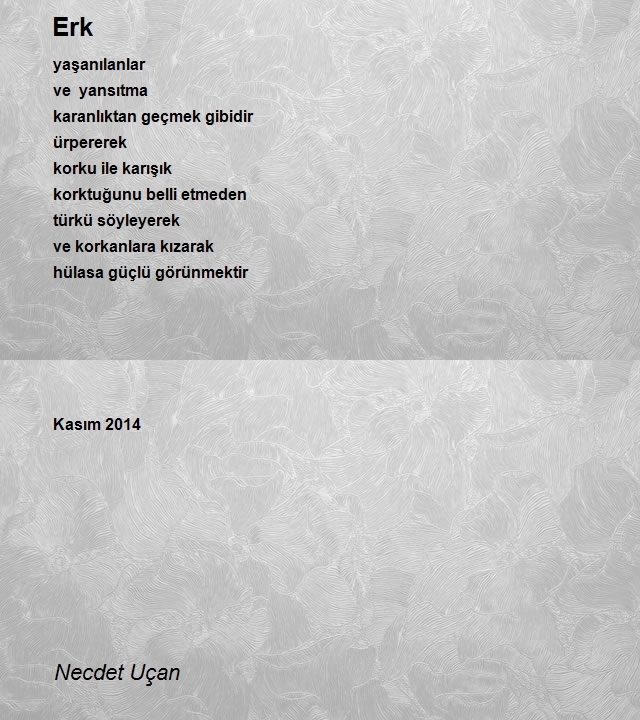 Erk

yaşanılanlar
ve  yansıtma
karanlıktan geçmek gibidir
ürpererek
korku ile karışık
korktuğunu belli etmeden
türkü söyleyerek
ve korkanlara kızarak
hülasa güçlü görünmektir

Kasım 2014

Necdet Uçan